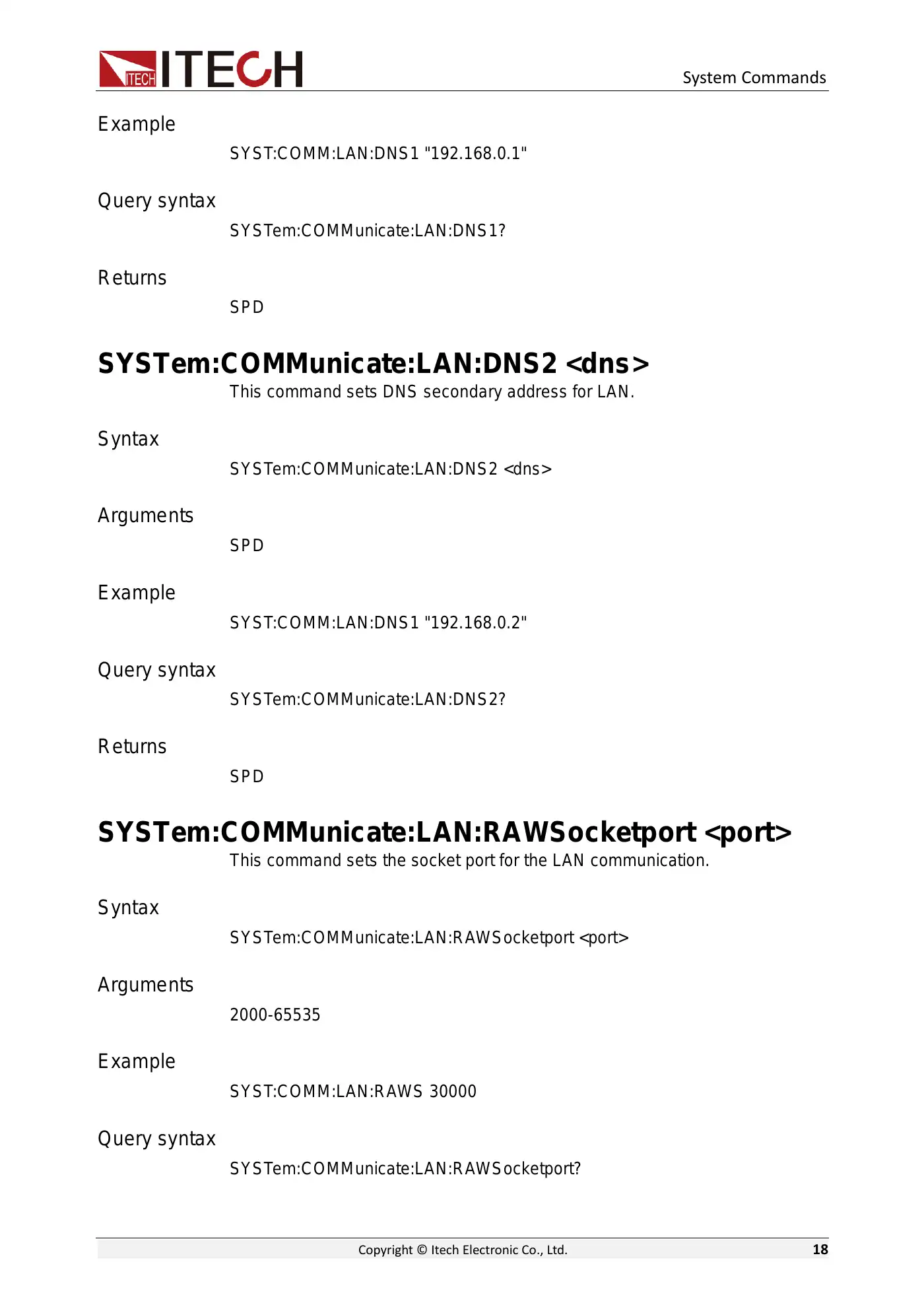 ITECH ITECH

System Commands

Example

SYST:COMM:LAN:DNS1 "192.168.0.1"

Query syntax

SYSTem:COMMunicate:LAN:DNS1?

Returns

SPD

SYSTem:COMMunicate:LAN:DNS2 <dns>

This command sets DNS secondary address for LAN.

Syntax

SYSTem:COMMunicate:LAN:DNS2 <dns>

Arguments

SPD

Example

SYST:COMM:LAN:DNS1 "192.168.0.2"

Query syntax

SYSTem:COMMunicate:LAN:DNS2?

Returns

SPD

SYSTem:COMMunicate:LAN:RAWSocketport <port>

This command sets the socket port for the LAN communication.

Syntax

SYSTem:COMMunicate:LAN:RAWSocketport <port>

Arguments

2000-65535

Example

SYST:COMM:LAN:RAWS 30000

Query syntax

SYSTem:COMMunicate:LAN:RAWSocketport?

Copyright © Itech Electronic Co., Ltd.

18